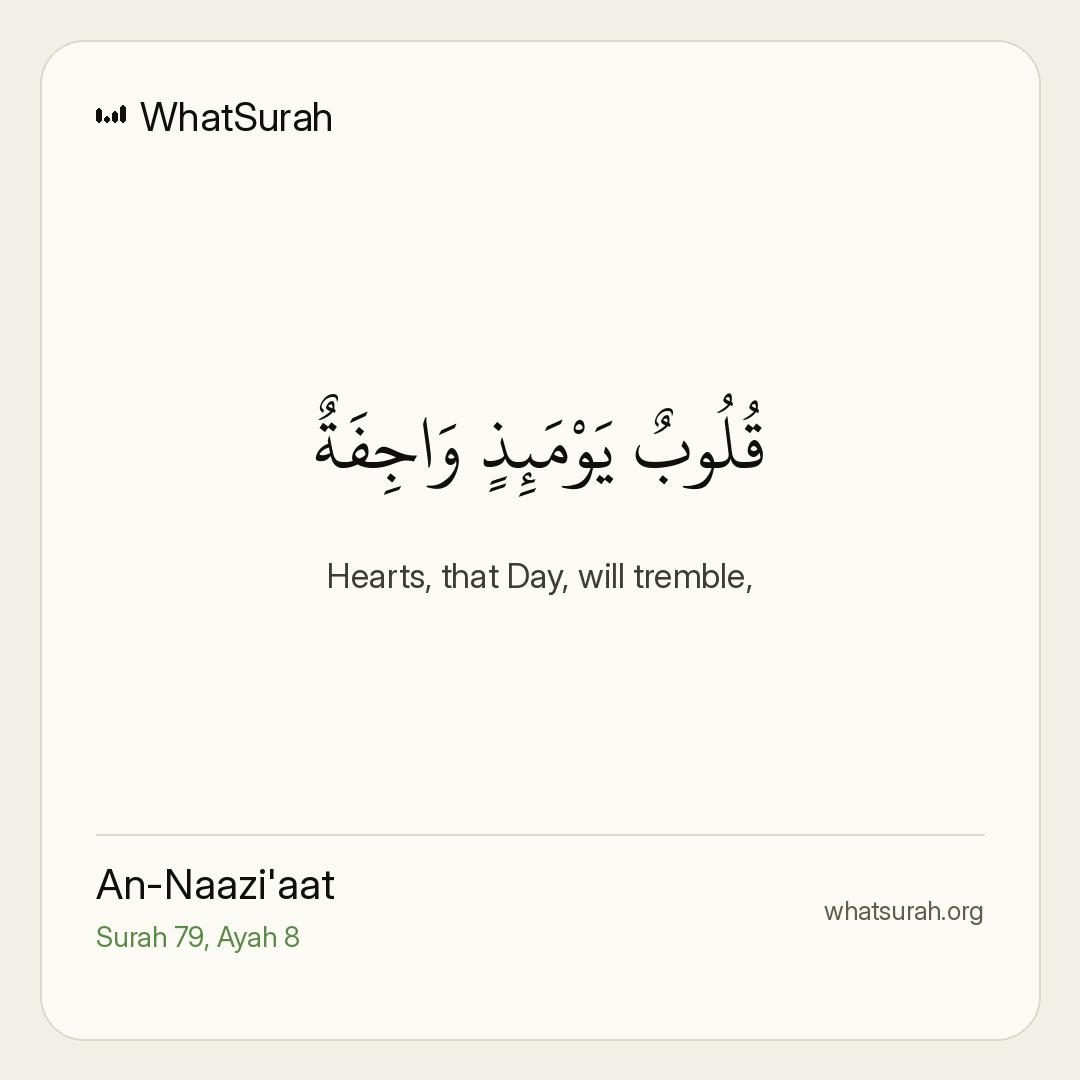 WhatSurah

قُلُوبٌ يَوْمَئِذٍ وَاجِفَةٌ

Hearts, that Day, will tremble,

An-Naazi'aat
Surah 79, Ayah 8

whatsurah.org